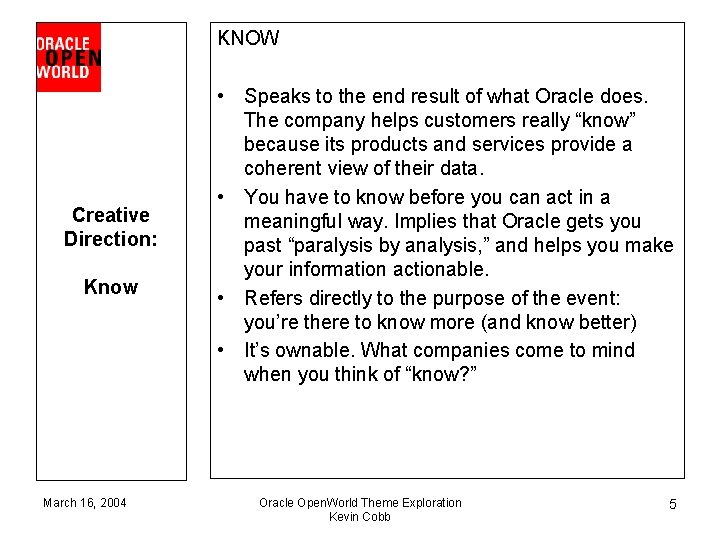 ORACLE
OPEN
WORLD

Creative Direction:

Know

KNOW

• Speaks to the end result of what Oracle does. The company helps customers really “know” because its products and services provide a coherent view of their data.
• You have to know before you can act in a meaningful way. Implies that Oracle gets you past “paralysis by analysis,” and helps you make your information actionable.
• Refers directly to the purpose of the event: you’re there to know more (and know better)
• It’s ownable. What companies come to mind when you think of “know?”

March 16, 2004

Oracle OpenWorld Theme Exploration
Kevin Cobb

5